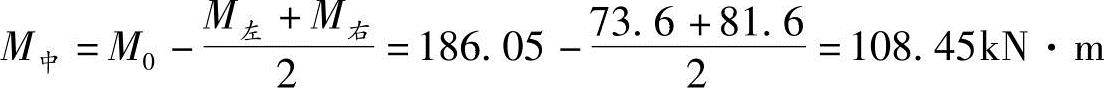 $M_{中} = M_0 - \frac{M_{左} + M_{右}}{2} = 186.05 - \frac{73.6 + 81.6}{2} = 108.45\text{kN} \cdot \text{m}$